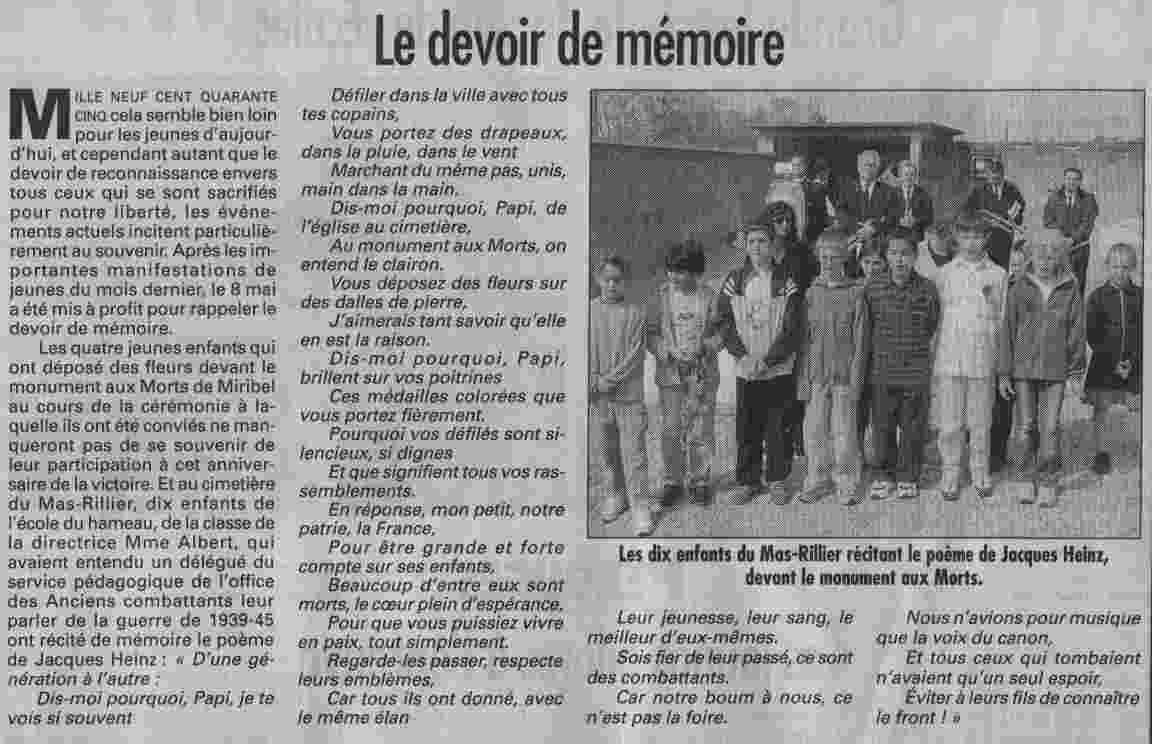 Le devoir de mémoire

MILLE NEUF CENT QUARANTE CINQ cela semble bien loin pour les jeunes d'aujourd'hui, et cependant autant que le devoir de reconnaissance envers tous ceux qui se sont sacrifiés pour notre liberté, les événements actuels incitent particulièrement au souvenir. Après les importantes manifestations de jeunes du mois dernier, le 8 mai a été mis à profit pour rappeler le devoir de mémoire.

Les quatre jeunes enfants qui ont déposé des fleurs devant le monument aux Morts de Miribel au cours de la cérémonie à laquelle ils ont été conviés ne manqueront pas de se souvenir de leur participation à cet anniversaire de la victoire. Et au cimetière du Mas-Rillier, dix enfants de l'école du hameau, de la classe de la directrice Mme Albert, qui avaient entendu un délégué du service pédagogique de l'office des Anciens combattants leur parler de la guerre de 1939-45 ont récité de mémoire le poème de Jacques Heinz : « D'une génération à l'autre :

Dis-moi pourquoi, Papi, je te vois si souvent

Défiler dans la ville avec tous tes copains,

Vous portez des drapeaux, dans la pluie, dans le vent

Marchant du même pas, unis, main dans la main.

Dis-moi pourquoi, Papi, de l'église au cimetière,

Au monument aux Morts, on entend le clairon.

Vous déposez des fleurs sur des dalles de pierre,

J'aimerais tant savoir qu'elle en est la raison.

Dis-moi pourquoi, Papi, brillent sur vos poitrines

Ces médailles colorées que vous portez fièrement.

Pourquoi vos défilés sont silencieux, si dignes

Et que signifient tous vos rassemblements.

En réponse, mon petit, notre patrie, la France,

Pour être grande et forte compte sur ses enfants,

Beaucoup d'entre eux sont morts, le cœur plein d'espérance,

Pour que vous puissiez vivre en paix, tout simplement.

Regarde-les passer, respecte leurs emblèmes,

Car tous ils ont donné, avec le même élan

Les dix enfants du Mas-Rillier récitant le poème de Jacques Heinz, devant le monument aux Morts.

Leur jeunesse, leur sang, le meilleur d'eux-mêmes.

Sois fier de leur passé, ce sont des combattants.

Car notre boum à nous, ce n'est pas la foire.

Nous n'avions pour musique que la voix du canon,

Et tous ceux qui tombaient n'avaient qu'un seul espoir,

Éviter à leurs fils de connaître le front ! »